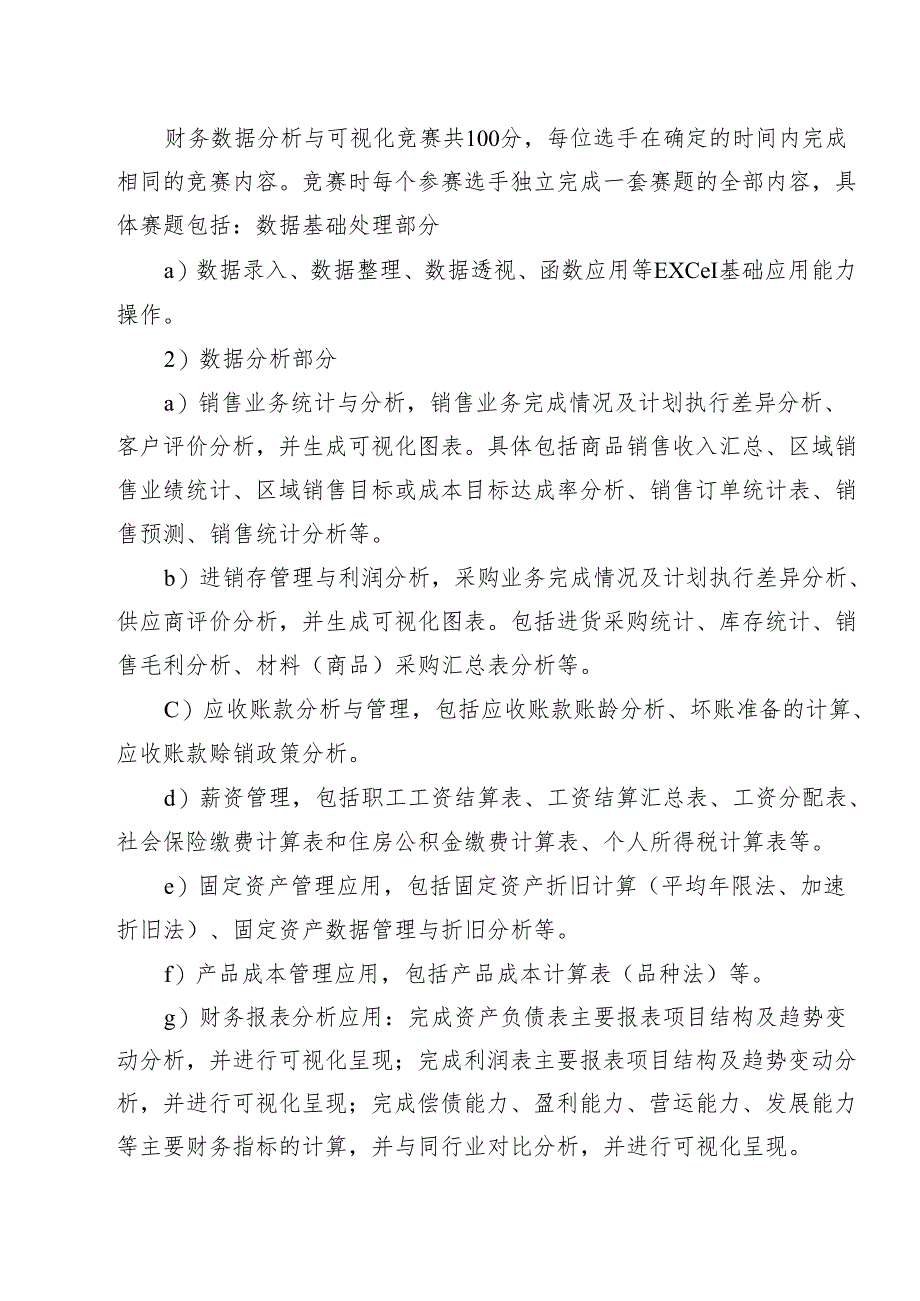 财务数据分析与可视化竞赛共100分，每位选手在确定的时间内完成相同的竞赛内容。竞赛时每个参赛选手独立完成一套赛题的全部内容，具体赛题包括：数据基础处理部分

a）数据录入、数据整理、数据透视、函数应用等EXCeI基础应用能力操作。

2）数据分析部分

a）销售业务统计与分析，销售业务完成情况及计划执行差异分析、客户评价分析，并生成可视化图表。具体包括商品销售收入汇总、区域销售业绩统计、区域销售目标或成本目标达成率分析、销售订单统计表、销售预测、销售统计分析等。

b）进销存管理与利润分析，采购业务完成情况及计划执行差异分析、供应商评价分析，并生成可视化图表。包括进货采购统计、库存统计、销售毛利分析、材料（商品）采购汇总表分析等。

C）应收账款分析与管理，包括应收账款账龄分析、坏账准备的计算、应收账款赊销政策分析。

d）薪资管理，包括职工工资结算表、工资结算汇总表、工资分配表、社会保险缴费计算表和住房公积金缴费计算表、个人所得税计算表等。

e）固定资产管理应用，包括固定资产折旧计算（平均年限法、加速折旧法）、固定资产数据管理与折旧分析等。

f）产品成本管理应用，包括产品成本计算表（品种法）等。

g）财务报表分析应用：完成资产负债表主要报表项目结构及趋势变动分析，并进行可视化呈现；完成利润表主要报表项目结构及趋势变动分析，并进行可视化呈现；完成偿债能力、盈利能力、营运能力、发展能力等主要财务指标的计算，并与同行业对比分析，并进行可视化呈现。